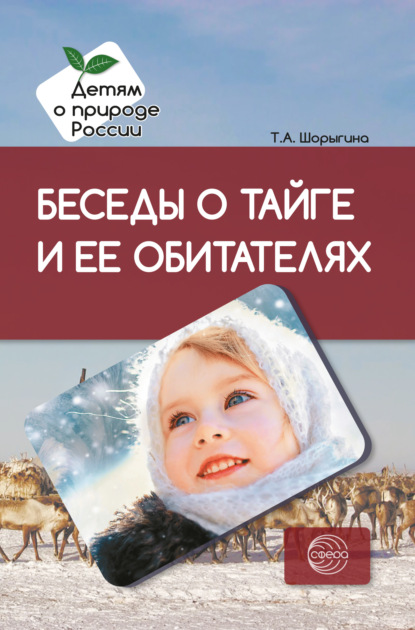 Детям о природе России

Т.А. Шорыгина

БЕСЕДЫ О ТАЙГЕ И ЕЕ ОБИТАТЕЛЯХ

сфера